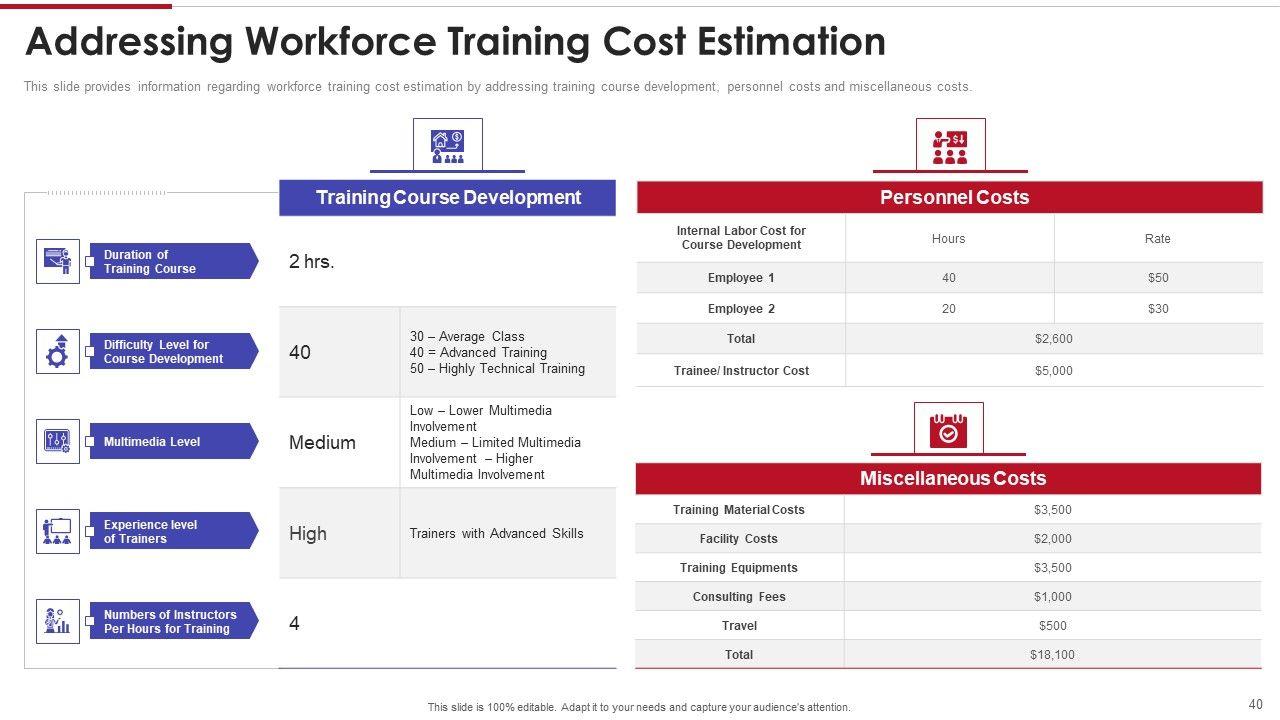 Addressing Workforce Training Cost Estimation

This slide provides information regarding workforce training cost estimation by addressing training course development, personnel costs and miscellaneous costs.

Training Course Development

Duration of Training Course

2 hrs.

Difficulty Level for Course Development

40

30 – Average Class
40 = Advanced Training
50 – Highly Technical Training

Multimedia Level

Medium

Low – Lower Multimedia Involvement
Medium – Limited Multimedia Involvement – Higher Multimedia Involvement

Experience level of Trainers

High

Trainers with Advanced Skills

Numbers of Instructors Per Hours for Training

4

Personnel Costs

| Internal Labor Cost for Course Development | Hours | Rate |
|---|---|---|
| Employee 1 | 40 | $50 |
| Employee 2 | 20 | $30 |
| Total | $2,600 | |
| Trainee/ Instructor Cost | $5,000 | |

Miscellaneous Costs

| Training Material Costs | $3,500 |
|---|---|
| Facility Costs | $2,000 |
| Training Equipments | $3,500 |
| Consulting Fees | $1,000 |
| Travel | $500 |
| Total | $18,100 |

This slide is 100% editable. Adapt it to your needs and capture your audience's attention.

40